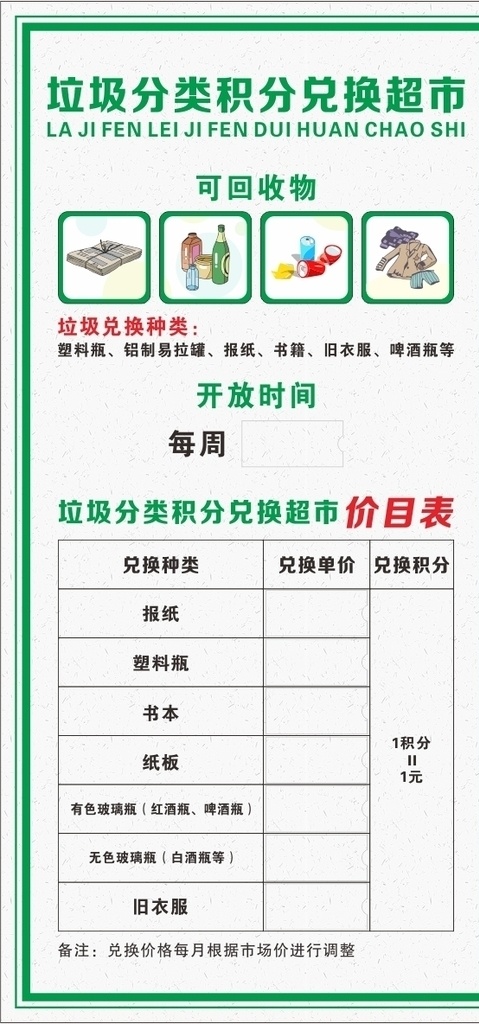 垃圾分类积分兑换超市
LA JI FEN LEI JI FEN DUI HUAN CHAO SHI

可回收物

垃圾兑换种类：
塑料瓶、铝制易拉罐、报纸、书籍、旧衣服、啤酒瓶等

开放时间

每周

垃圾分类积分兑换超市 价目表

| 兑换种类 | 兑换单价 | 兑换积分 |
|---|---|---|
| 报纸 | | 1积分 = 1元 |
| 塑料瓶 | | |
| 书本 | | |
| 纸板 | | |
| 有色玻璃瓶（红酒瓶、啤酒瓶） | | |
| 无色玻璃瓶（白酒瓶等） | | |
| 旧衣服 | | |

备注：兑换价格每月根据市场价进行调整